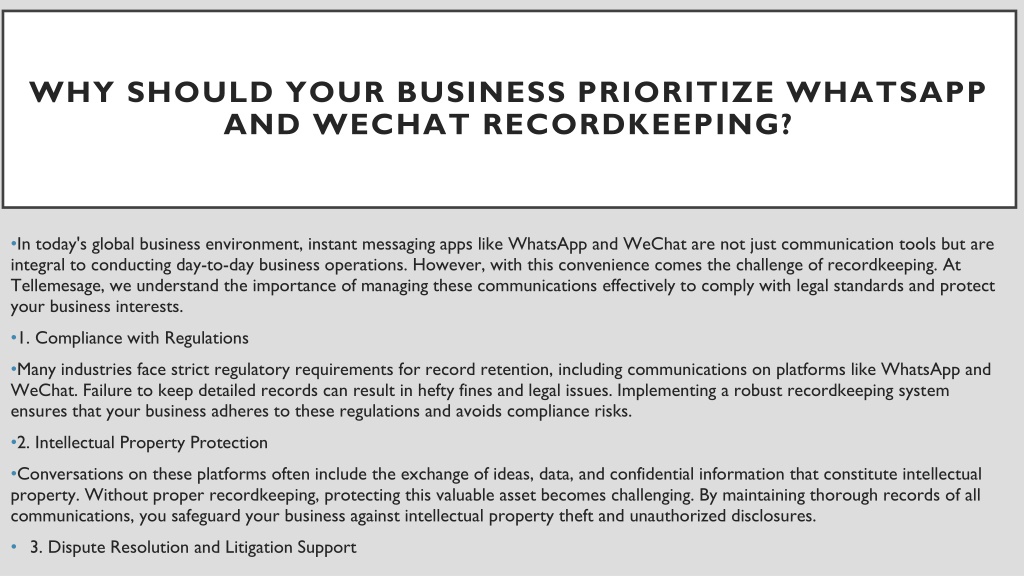 WHY SHOULD YOUR BUSINESS PRIORITIZE WHATSAPP AND WECHAT RECORDKEEPING?

•In today's global business environment, instant messaging apps like WhatsApp and WeChat are not just communication tools but are integral to conducting day-to-day business operations. However, with this convenience comes the challenge of recordkeeping. At Tellemesage, we understand the importance of managing these communications effectively to comply with legal standards and protect your business interests.

•1. Compliance with Regulations

•Many industries face strict regulatory requirements for record retention, including communications on platforms like WhatsApp and WeChat. Failure to keep detailed records can result in hefty fines and legal issues. Implementing a robust recordkeeping system ensures that your business adheres to these regulations and avoids compliance risks.

•2. Intellectual Property Protection

•Conversations on these platforms often include the exchange of ideas, data, and confidential information that constitute intellectual property. Without proper recordkeeping, protecting this valuable asset becomes challenging. By maintaining thorough records of all communications, you safeguard your business against intellectual property theft and unauthorized disclosures.

• 3. Dispute Resolution and Litigation Support